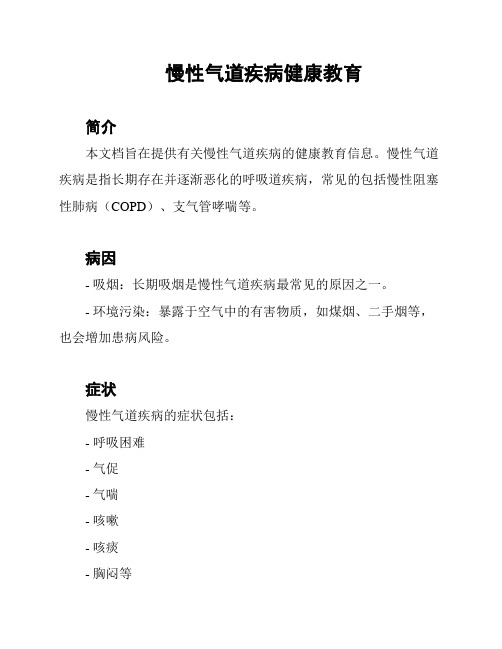 慢性气道疾病健康教育

简介

本文档旨在提供有关慢性气道疾病的健康教育信息。慢性气道疾病是指长期存在并逐渐恶化的呼吸道疾病，常见的包括慢性阻塞性肺病（COPD）、支气管哮喘等。

病因

- 吸烟：长期吸烟是慢性气道疾病最常见的原因之一。

- 环境污染：暴露于空气中的有害物质，如煤烟、二手烟等，也会增加患病风险。

症状

慢性气道疾病的症状包括：

- 呼吸困难

- 气促

- 气喘

- 咳嗽

- 咳痰

- 胸闷等